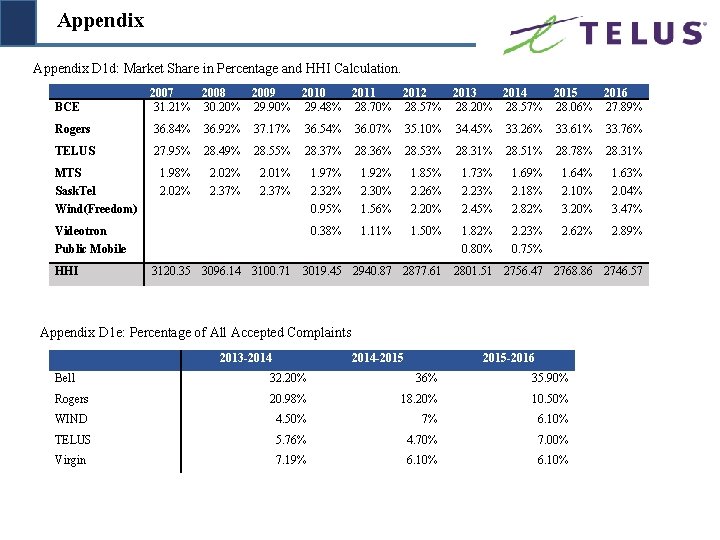 Appendix

TELUS

Appendix D1d: Market Share in Percentage and HHI Calculation.

| | 2007 | 2008 | 2009 | 2010 | 2011 | 2012 | 2013 | 2014 | 2015 | 2016 |
|---|---|---|---|---|---|---|---|---|---|---|
| BCE | 31.21% | 30.20% | 29.90% | 29.48% | 28.70% | 28.57% | 28.20% | 28.57% | 28.06% | 27.89% |
| Rogers | 36.84% | 36.92% | 37.17% | 36.54% | 36.07% | 35.10% | 34.45% | 33.26% | 33.61% | 33.76% |
| TELUS | 27.95% | 28.49% | 28.55% | 28.37% | 28.36% | 28.53% | 28.31% | 28.51% | 28.78% | 28.31% |
| MTS | 1.98% | 2.02% | 2.01% | 1.97% | 1.92% | 1.85% | 1.73% | 1.69% | 1.64% | 1.63% |
| SaskTel | 2.02% | 2.37% | 2.37% | 2.32% | 2.30% | 2.26% | 2.23% | 2.18% | 2.10% | 2.04% |
| Wind(Freedom) | | | | 0.95% | 1.56% | 2.20% | 2.45% | 2.82% | 3.20% | 3.47% |
| Videotron | | | | 0.38% | 1.11% | 1.50% | 1.82% | 2.23% | 2.62% | 2.89% |
| Public Mobile | | | | | | | 0.80% | 0.75% | | |
| HHI | 3120.35 | 3096.14 | 3100.71 | 3019.45 | 2940.87 | 2877.61 | 2801.51 | 2756.47 | 2768.86 | 2746.57 |

Appendix D1e: Percentage of All Accepted Complaints

| | 2013-2014 | 2014-2015 | 2015-2016 |
|---|---|---|---|
| Bell | 32.20% | 36% | 35.90% |
| Rogers | 20.98% | 18.20% | 10.50% |
| WIND | 4.50% | 7% | 6.10% |
| TELUS | 5.76% | 4.70% | 7.00% |
| Virgin | 7.19% | 6.10% | 6.10% |